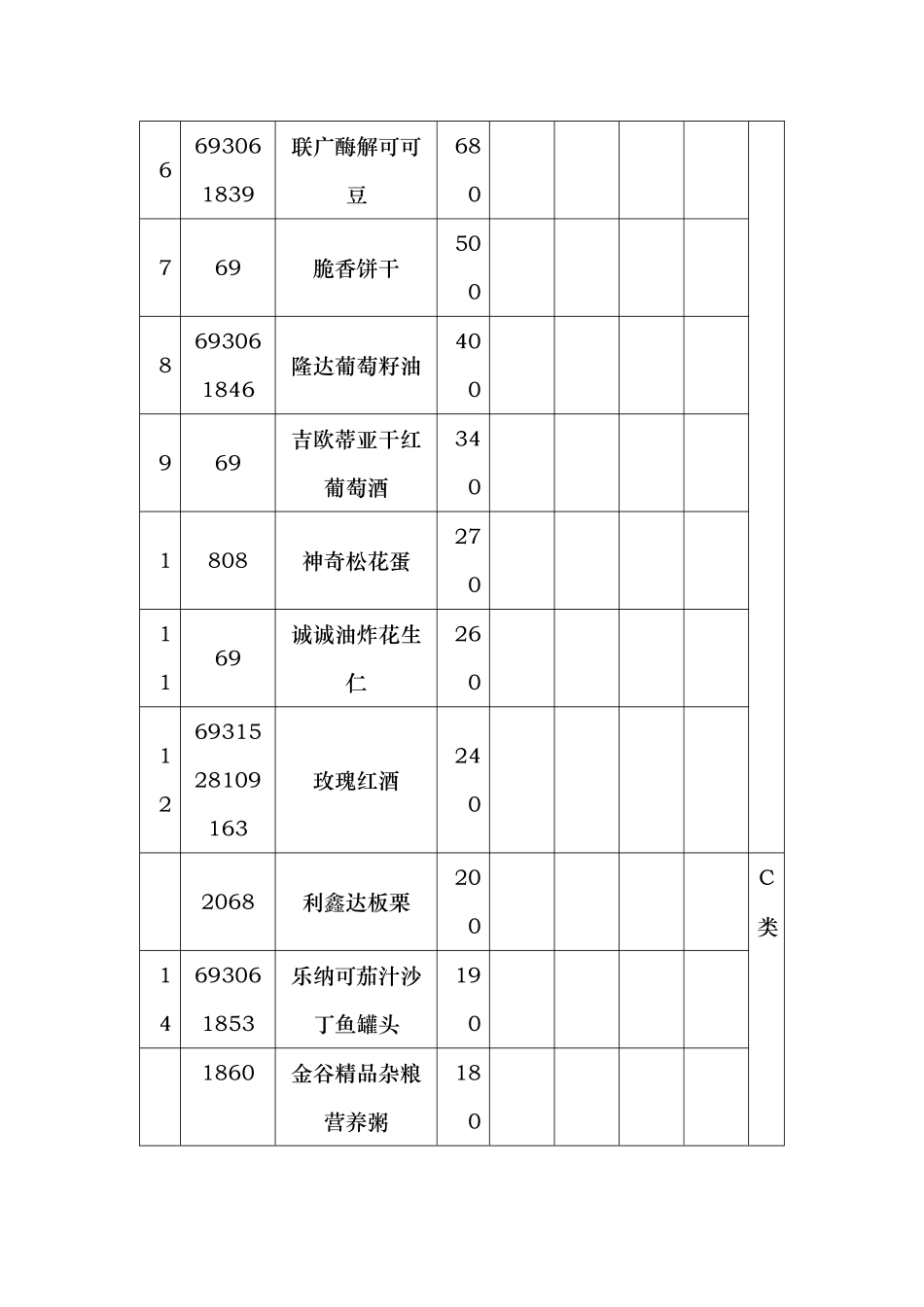 | 6 | 693061839 | 联广酶解可可豆 | 680 | | | | | |
|---|---|---|---|---|---|---|---|---|
| 7 | 69 | 脆香饼干 | 500 | | | | | |
| 8 | 693061846 | 隆达葡萄籽油 | 400 | | | | | |
| 9 | 69 | 吉欧蒂亚干红葡萄酒 | 340 | | | | | |
| 1 | 808 | 神奇松花蛋 | 270 | | | | | |
| 11 | 69 | 诚诚油炸花生仁 | 260 | | | | | |
| 12 | 6931528109163 | 玫瑰红酒 | 240 | | | | | |
| | 2068 | 利鑫达板栗 | 200 | | | | | C类 |
| 14 | 693061853 | 乐纳可茄汁沙丁鱼罐头 | 190 | | | | | |
| | 1860 | 金谷精品杂粮营养粥 | 180 | | | | | |